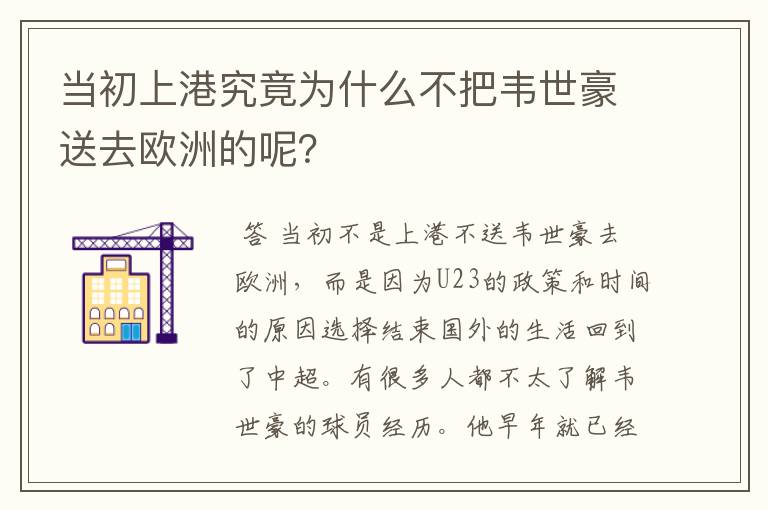 当初上港究竟为什么不把韦世豪送去欧洲的呢?

答 当初不是上港不送韦世豪去欧洲，而是因为U23的政策和时间的原因选择结束国外的生活回到了中超。有很多人都不太了解韦世豪的球员经历。他早年就已经